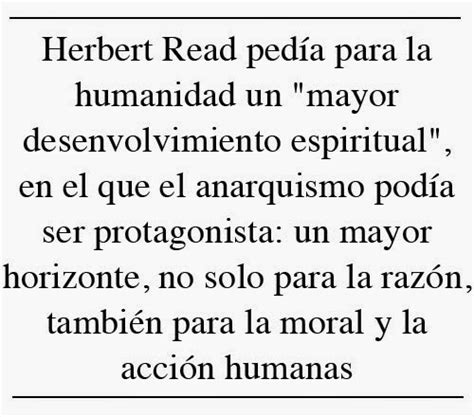 Herbert Read pedía para la humanidad un "mayor desenvolvimiento espiritual", en el que el anarquismo podía ser protagonista: un mayor horizonte, no solo para la razón, también para la moral y la acción humanas